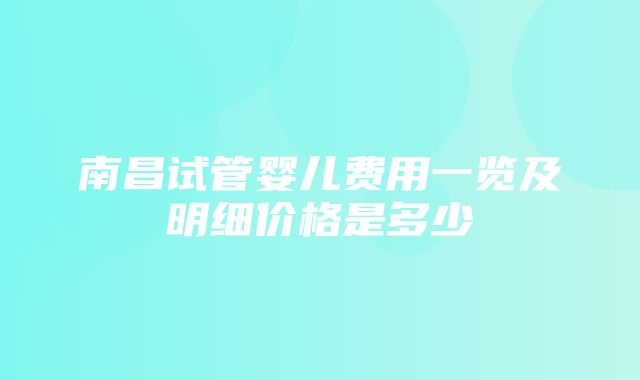 南昌试管婴儿费用一览及明细价格是多少